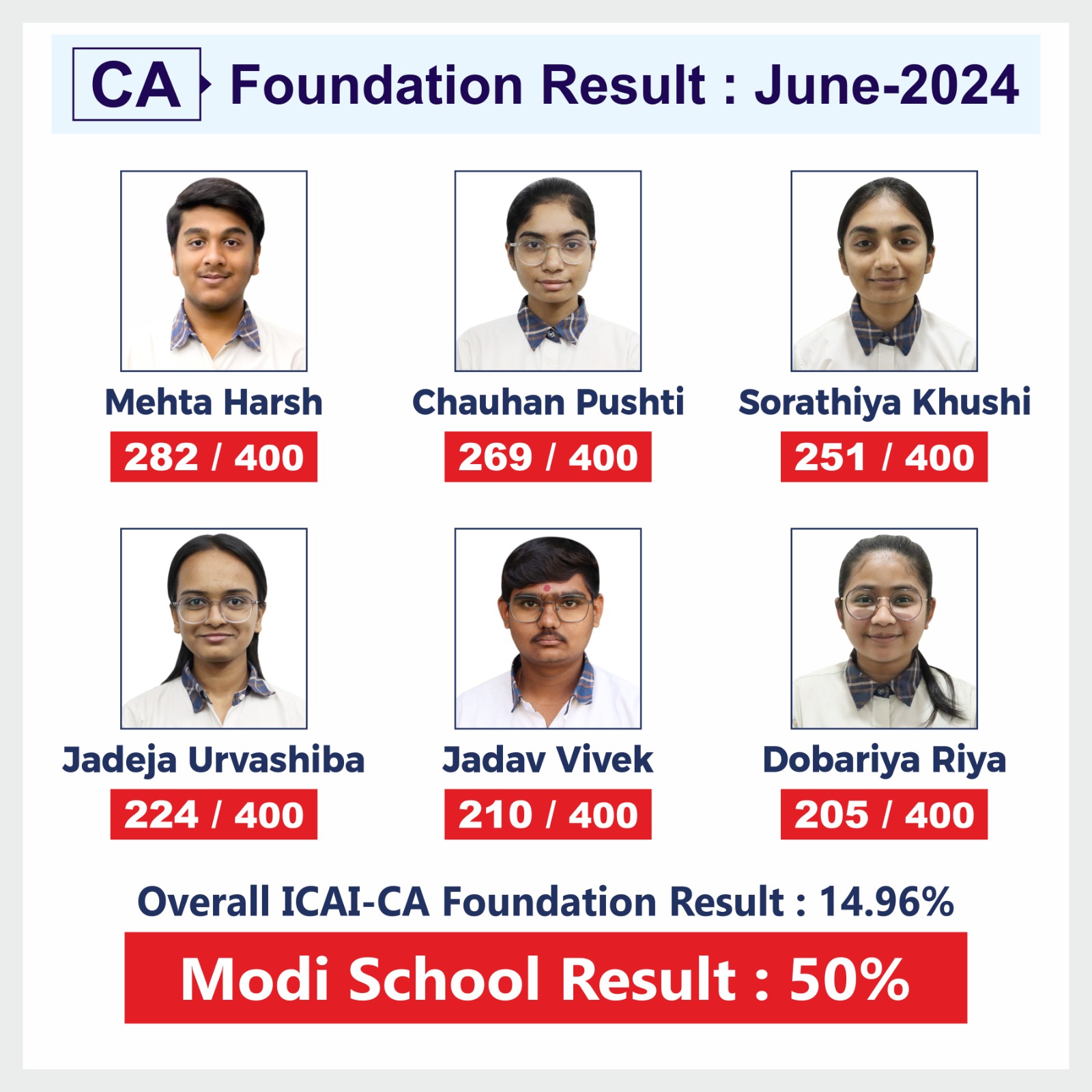 CA Foundation Result : June-2024

Mehta Harsh
282 / 400

Chauhan Pushti
269 / 400

Sorathiya Khushi
251 / 400

Jadeja Urvashiba
224 / 400

Jadav Vivek
210 / 400

Dobariya Riya
205 / 400

Overall ICAI-CA Foundation Result : 14.96%

Modi School Result : 50%